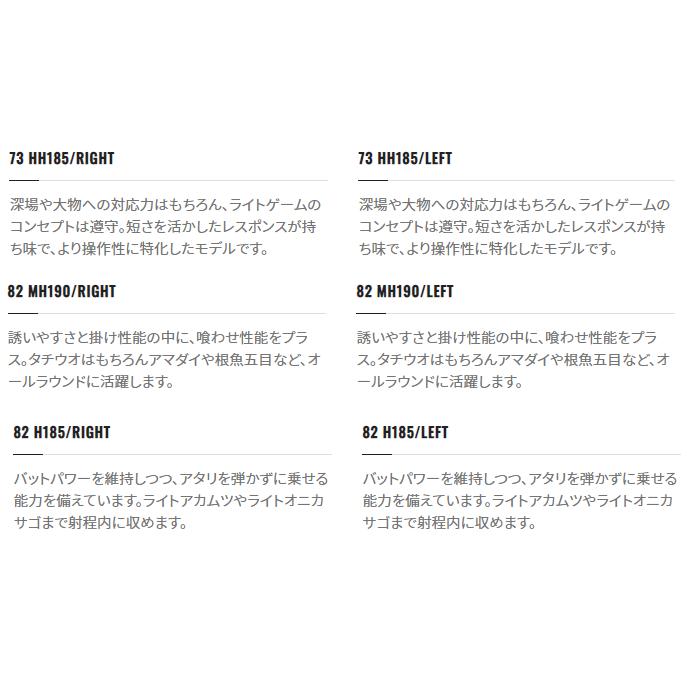 73 HH185/RIGHT

深場や大物への対応力はもちろん、ライトゲームのコンセプトは遵守。短さを活かしたレスポンスが持ち味で、より操作性に特化したモデルです。

82 MH190/RIGHT

誘いやすさと掛け性能の中に、喰わせ性能をプラス。タチウオはもちろんアマダイや根魚五目など、オールラウンドに活躍します。

82 H185/RIGHT

バットパワーを維持しつつ、アタリを弾かずに乗せる能力を備えています。ライトアカムツやライトオニカサゴまで射程内に収めます。

73 HH185/LEFT

深場や大物への対応力はもちろん、ライトゲームのコンセプトは遵守。短さを活かしたレスポンスが持ち味で、より操作性に特化したモデルです。

82 MH190/LEFT

誘いやすさと掛け性能の中に、喰わせ性能をプラス。タチウオはもちろんアマダイや根魚五目など、オールラウンドに活躍します。

82 H185/LEFT

バットパワーを維持しつつ、アタリを弾かずに乗せる能力を備えています。ライトアカムツやライトオニカサゴまで射程内に収めます。